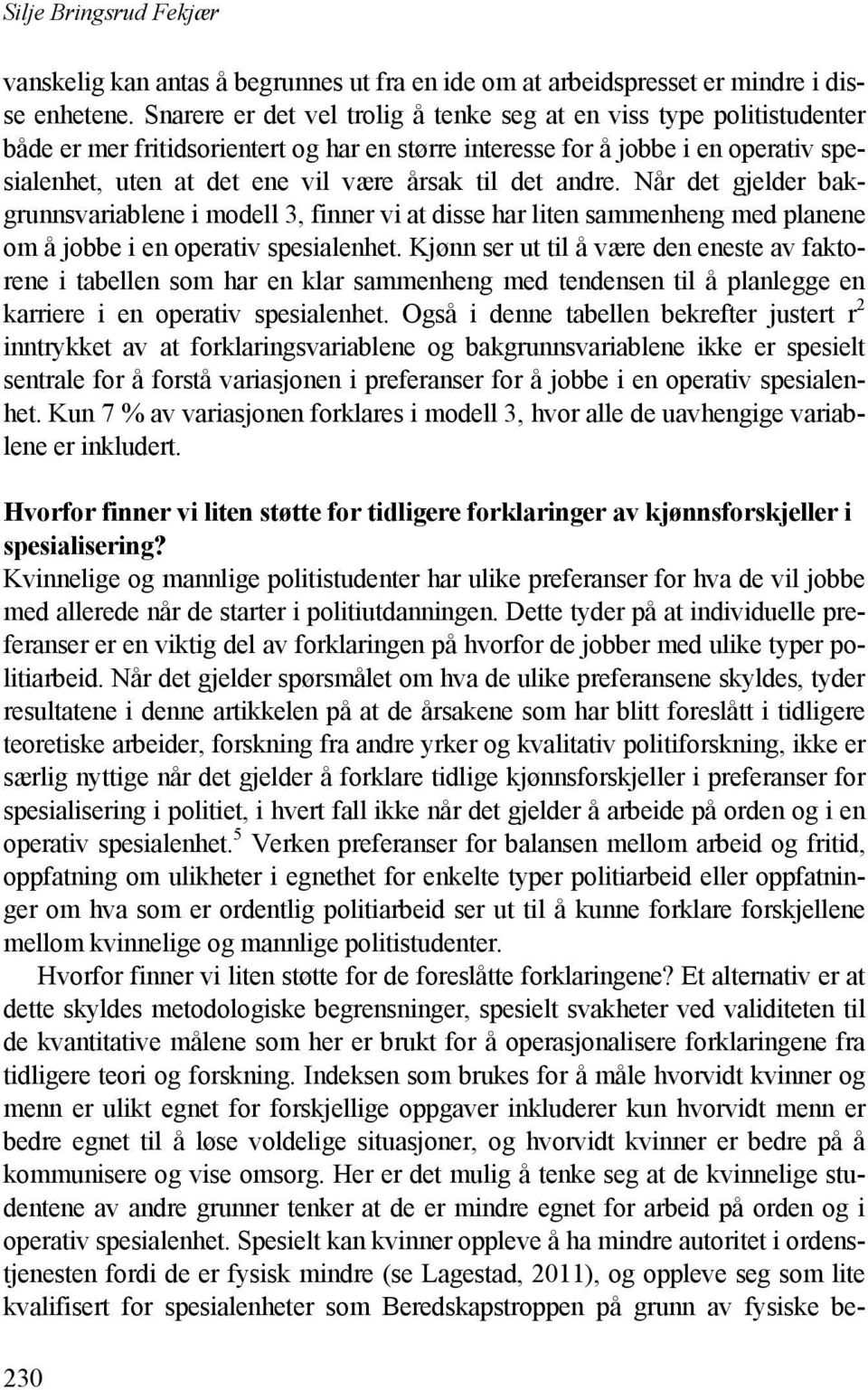 Silje Bringsrud Fekjær

vanskelig kan antas å begrunnes ut fra en ide om at arbeidspresset er mindre i disse enhetene. Snarere er det vel trolig å tenke seg at en viss type politistudenter både er mer fritidsorientert og har en større interesse for å jobbe i en operativ spesialenhet, uten at det ene vil være årsak til det andre. Når det gjelder bakgrunnsvariablene i modell 3, finner vi at disse har liten sammenheng med planene om å jobbe i en operativ spesialenhet. Kjønn ser ut til å være den eneste av faktorene i tabellen som har en klar sammenheng med tendensen til å planlegge en karriere i en operativ spesialenhet. Også i denne tabellen bekrefter justert $r^2$ inntrykket av at forklaringsvariablene og bakgrunnsvariablene ikke er spesielt sentrale for å forstå variasjonen i preferanser for å jobbe i en operativ spesialenhet. Kun 7 % av variasjonen forklares i modell 3, hvor alle de uavhengige variablene er inkludert.

Hvorfor finner vi liten støtte for tidligere forklaringer av kjønnsforskjeller i spesialisering?
Kvinnelige og mannlige politistudenter har ulike preferanser for hva de vil jobbe med allerede når de starter i politiutdanningen. Dette tyder på at individuelle preferanser er en viktig del av forklaringen på hvorfor de jobber med ulike typer politiarbeid. Når det gjelder spørsmålet om hva de ulike preferansene skyldes, tyder resultatene i denne artikkelen på at de årsakene som har blitt foreslått i tidligere teoretiske arbeider, forskning fra andre yrker og kvalitativ politiforskning, ikke er særlig nyttige når det gjelder å forklare tidlige kjønnsforskjeller i preferanser for spesialisering i politiet, i hvert fall ikke når det gjelder å arbeide på orden og i en operativ spesialenhet.$^5$ Verken preferanser for balansen mellom arbeid og fritid, oppfatning om ulikheter i egnethet for enkelte typer politiarbeid eller oppfatninger om hva som er ordentlig politiarbeid ser ut til å kunne forklare forskjellene mellom kvinnelige og mannlige politistudenter.

Hvorfor finner vi liten støtte for de foreslåtte forklaringene? Et alternativ er at dette skyldes metodologiske begrensninger, spesielt svakheter ved validiteten til de kvantitative målene som her er brukt for å operasjonalisere forklaringene fra tidligere teori og forskning. Indeksen som brukes for å måle hvorvidt kvinner og menn er ulikt egnet for forskjellige oppgaver inkluderer kun hvorvidt menn er bedre egnet til å løse voldelige situasjoner, og hvorvidt kvinner er bedre på å kommunisere og vise omsorg. Her er det mulig å tenke seg at de kvinnelige studentene av andre grunner tenker at de er mindre egnet for arbeid på orden og i operativ spesialenhet. Spesielt kan kvinner oppleve å ha mindre autoritet i ordenstjenesten fordi de er fysisk mindre (se Lagestad, 2011), og oppleve seg som lite kvalifisert for spesialenheter som Beredskapstroppen på grunn av fysiske be-

230